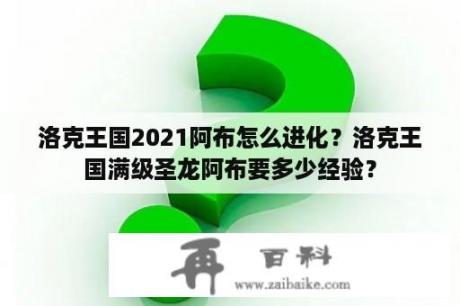 洛克王国2021阿布怎么进化？洛克王国满级圣龙阿布要多少经验？

再 百科
www.zaibaike.com